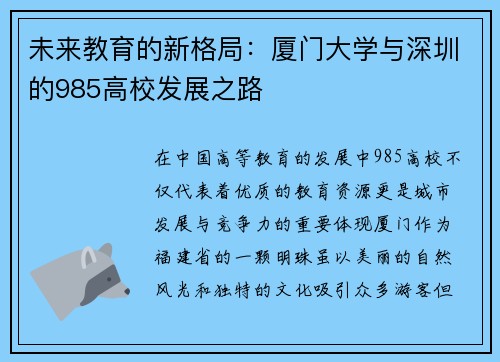 未来教育的新格局：厦门大学与深圳的985高校发展之路

在中国高等教育的发展中985高校不仅代表着优质的教育资源更是城市发展与竞争力的重要体现厦门作为福建省的一颗明珠虽以美丽的自然风光和独特的文化吸引众多游客但